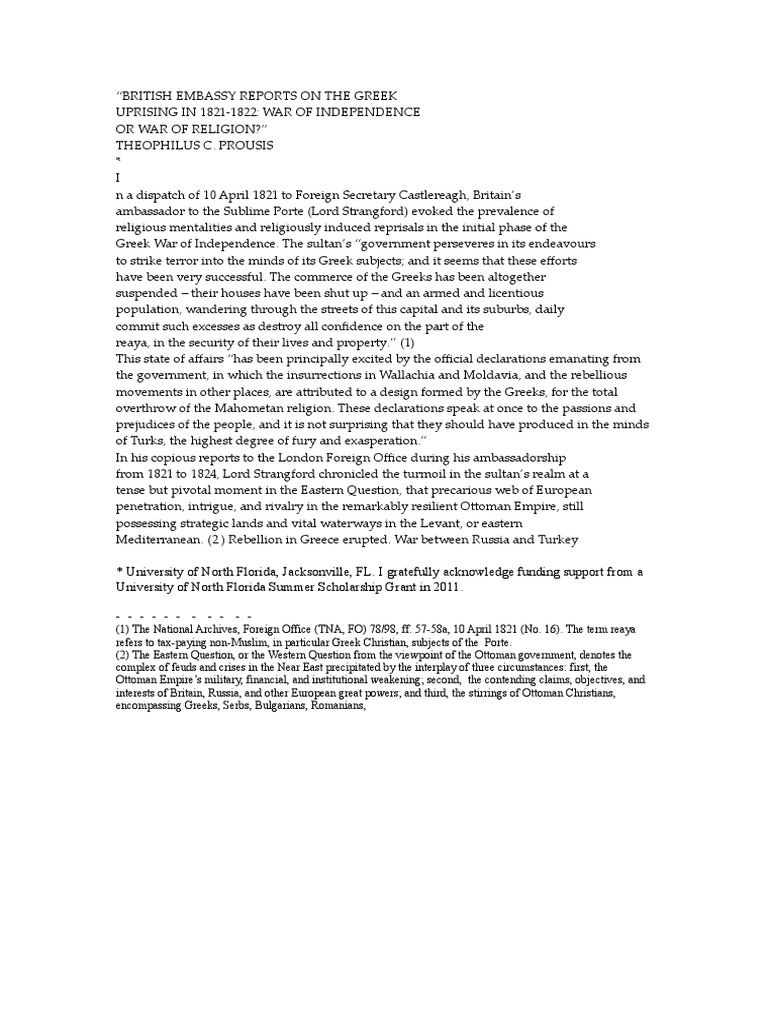 "BRITISH EMBASSY REPORTS ON THE GREEK UPRISING IN 1821-1822: WAR OF INDEPENDENCE OR WAR OF RELIGION?"
THEOPHILUS C. PROUSIS
*
I
n a dispatch of 10 April 1821 to Foreign Secretary Castlereagh, Britain's ambassador to the Sublime Porte (Lord Strangford) evoked the prevalence of religious mentalities and religiously induced reprisals in the initial phase of the Greek War of Independence. The sultan's "government perseveres in its endeavours to strike terror into the minds of its Greek subjects; and it seems that these efforts have been very successful. The commerce of the Greeks has been altogether suspended – their houses have been shut up – and an armed and licentious population, wandering through the streets of this capital and its suburbs, daily commit such excesses as destroy all confidence on the part of the reaya, in the security of their lives and property." (1)
This state of affairs "has been principally excited by the official declarations emanating from the government, in which the insurrections in Wallachia and Moldavia, and the rebellious movements in other places, are attributed to a design formed by the Greeks, for the total overthrow of the Mahometan religion. These declarations speak at once to the passions and prejudices of the people, and it is not surprising that they should have produced in the minds of Turks, the highest degree of fury and exasperation."
In his copious reports to the London Foreign Office during his ambassadorship from 1821 to 1824, Lord Strangford chronicled the turmoil in the sultan's realm at a tense but pivotal moment in the Eastern Question, that precarious web of European penetration, intrigue, and rivalry in the remarkably resilient Ottoman Empire, still possessing strategic lands and vital waterways in the Levant, or eastern Mediterranean. (2) Rebellion in Greece erupted. War between Russia and Turkey

* University of North Florida, Jacksonville, FL. I gratefully acknowledge funding support from a University of North Florida Summer Scholarship Grant in 2011.

- - - - - - - - - - - -
(1) The National Archives, Foreign Office (TNA, FO) 78/98, ff. 57-58a, 10 April 1821 (No. 16). The term reaya refers to tax-paying non-Muslim, in particular Greek Christian, subjects of the Porte.
(2) The Eastern Question, or the Western Question from the viewpoint of the Ottoman government, denotes the complex of feuds and crises in the Near East precipitated by the interplay of three circumstances: first, the Ottoman Empire's military, financial, and institutional weakening; second, the contending claims, objectives, and interests of Britain, Russia, and other European great powers; and third, the stirrings of Ottoman Christians, encompassing Greeks, Serbs, Bulgarians, Romanians,